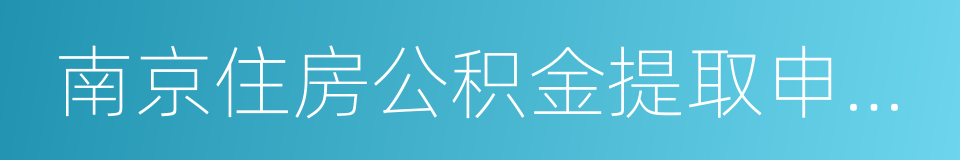 南京住房公积金提取申...